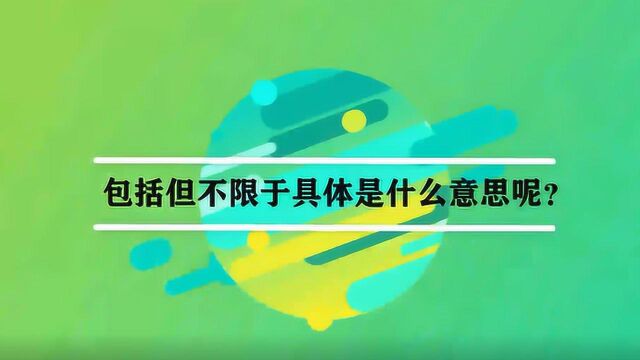 包括但不限于具体是什么意思呢?